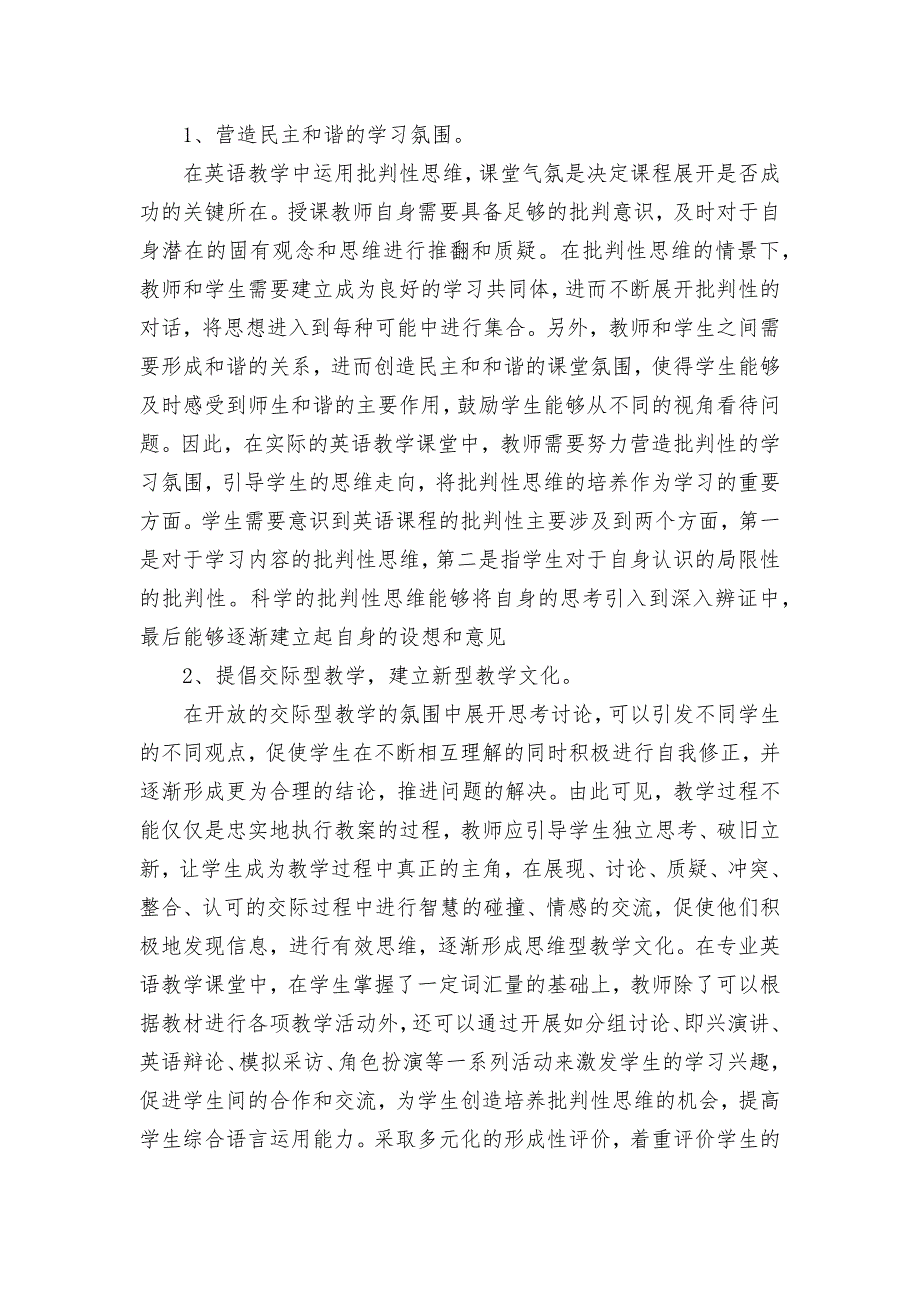 1、营造民主和谐的学习氛围。

在英语教学中运用批判性思维，课堂气氛是决定课程展开是否成功的关键所在。授课教师自身需要具备足够的批判意识，及时对于自身潜在的固有观念和思维进行推翻和质疑。在批判性思维的情景下，教师和学生需要建立成为良好的学习共同体，进而不断展开批判性的对话，将思想进入到每种可能中进行集合。另外，教师和学生之间需要形成和谐的关系，进而创造民主和和谐的课堂氛围，使得学生能够及时感受到师生和谐的主要作用，鼓励学生能够从不同的视角看待问题。因此，在实际的英语教学课堂中，教师需要努力营造批判性的学习氛围，引导学生的思维走向，将批判性思维的培养作为学习的重要方面。学生需要意识到英语课程的批判性主要涉及到两个方面，第一是对于学习内容的批判性思维，第二是指学生对于自身认识的局限性的批判性。科学的批判性思维能够将自身的思考引入到深入辨证中，最后能够逐渐建立起自身的设想和意见

2、提倡交际型教学，建立新型教学文化。

在开放的交际型教学的氛围中展开思考讨论，可以引发不同学生的不同观点，促使学生在不断相互理解的同时积极进行自我修正，并逐渐形成更为合理的结论，推进问题的解决。由此可见，教学过程不能仅仅是忠实地执行教案的过程，教师应引导学生独立思考、破旧立新，让学生成为教学过程中真正的主角，在展现、讨论、质疑、冲突、整合、认可的交际过程中进行智慧的碰撞、情感的交流，促使他们积极地发现信息，进行有效思维，逐渐形成思维型教学文化。在专业英语教学课堂中，在学生掌握了一定词汇量的基础上，教师除了可以根据教材进行各项教学活动外，还可以通过开展如分组讨论、即兴演讲、英语辩论、模拟采访、角色扮演等一系列活动来激发学生的学习兴趣，促进学生间的合作和交流，为学生创造培养批判性思维的机会，提高学生综合语言运用能力。采取多元化的形成性评价，着重评价学生的